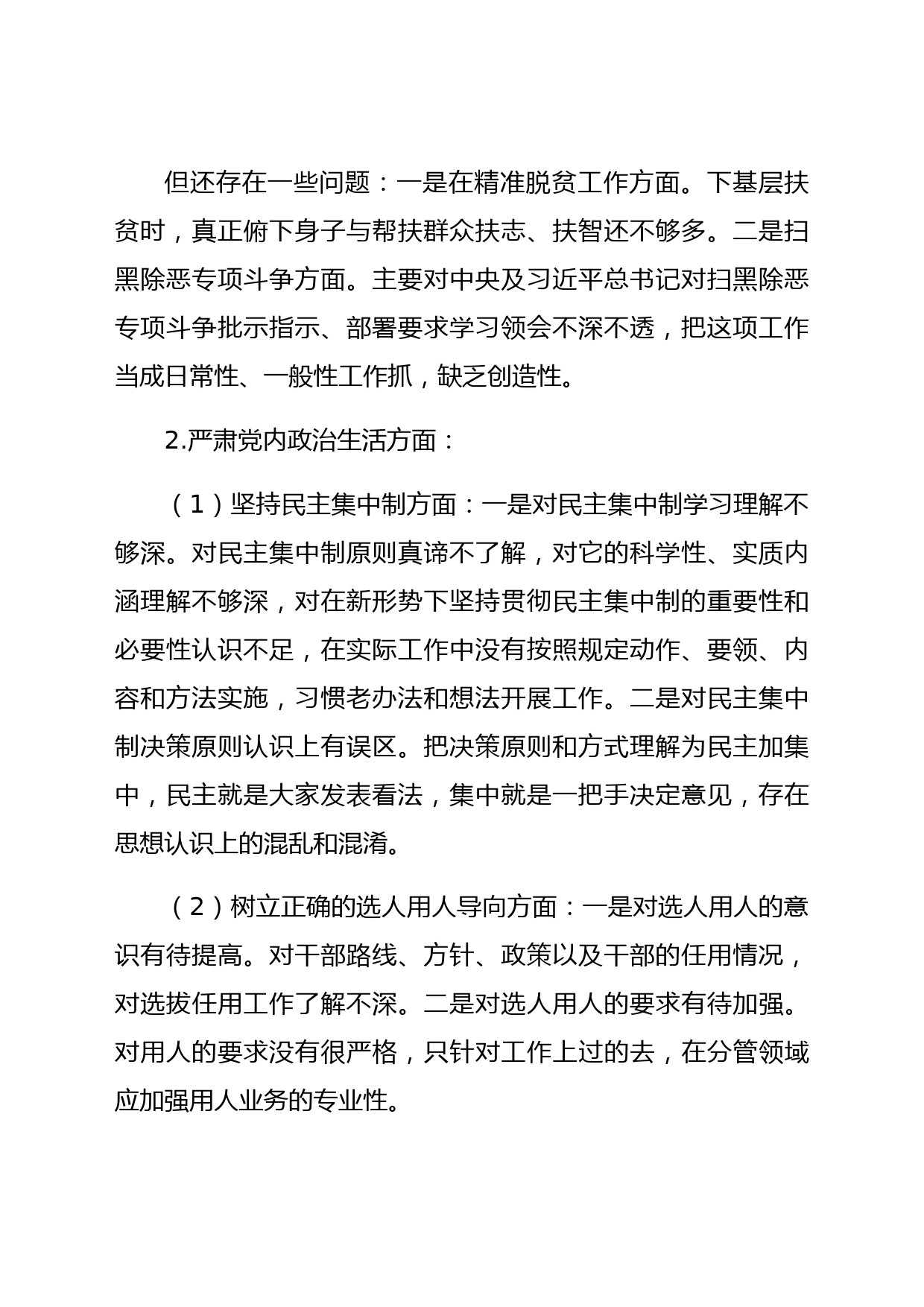 但还存在一些问题：一是在精准脱贫工作方面。下基层扶贫时，真正俯下身子与帮扶群众扶志、扶智还不够多。二是扫黑除恶专项斗争方面。主要对中央及习近平总书记对扫黑除恶专项斗争批示指示、部署要求学习领会不深不透，把这项工作当成日常性、一般性工作抓，缺乏创造性。

2.严肃党内政治生活方面：

（1）坚持民主集中制方面：一是对民主集中制学习理解不够深。对民主集中制原则真谛不了解，对它的科学性、实质内涵理解不够深，对在新形势下坚持贯彻民主集中制的重要性和必要性认识不足，在实际工作中没有按照规定动作、要领、内容和方法实施，习惯老办法和想法开展工作。二是对民主集中制决策原则认识上有误区。把决策原则和方式理解为民主加集中，民主就是大家发表看法，集中就是一把手决定意见，存在思想认识上的混乱和混淆。

（2）树立正确的选人用人导向方面：一是对选人用人的意识有待提高。对干部路线、方针、政策以及干部的任用情况，对选拔任用工作了解不深。二是对选人用人的要求有待加强。对用人的要求没有很严格，只针对工作上过的去，在分管领域应加强用人业务的专业性。